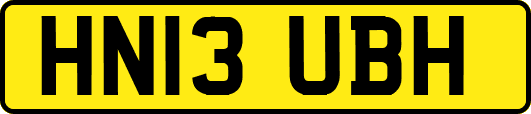 HN13 UBH